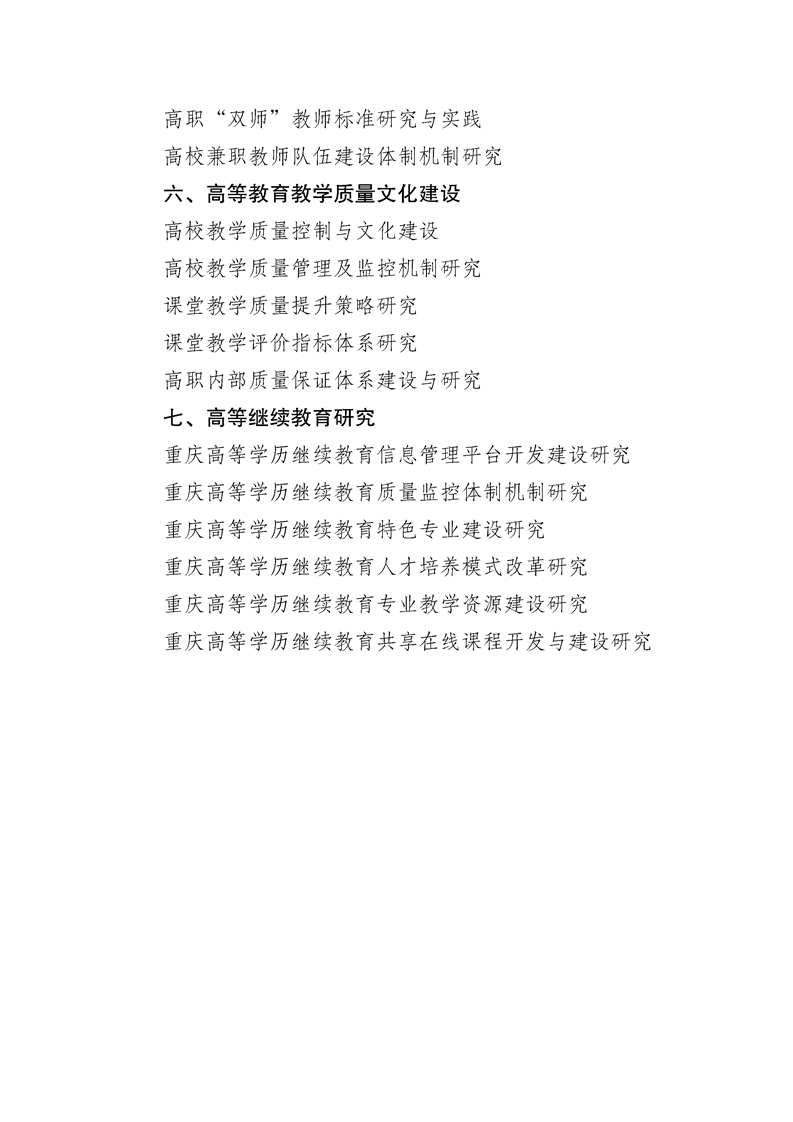 高职“双师”教师标准研究与实践

高校兼职教师队伍建设体制机制研究

六、高等教育教学质量文化建设

高校教学质量控制与文化建设

高校教学质量管理及监控机制研究

课堂教学质量提升策略研究

课堂教学评价指标体系研究

高职内部质量保证体系建设与研究

七、高等继续教育研究

重庆高等学历继续教育信息管理平台开发建设研究

重庆高等学历继续教育质量监控体制机制研究

重庆高等学历继续教育特色专业建设研究

重庆高等学历继续教育人才培养模式改革研究

重庆高等学历继续教育专业教学资源建设研究

重庆高等学历继续教育共享在线课程开发与建设研究